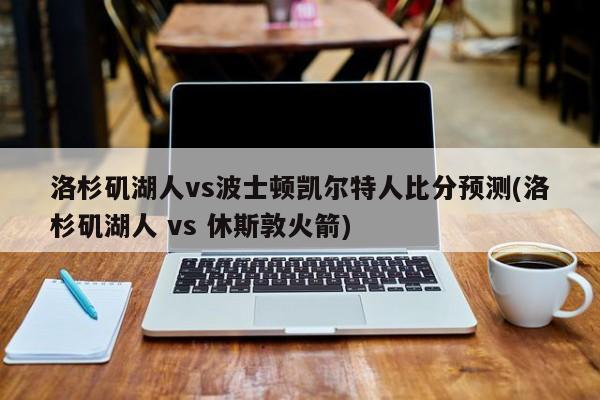 洛杉矶湖人vs波士顿凯尔特人比分预测(洛杉矶湖人 vs 休斯敦火箭)